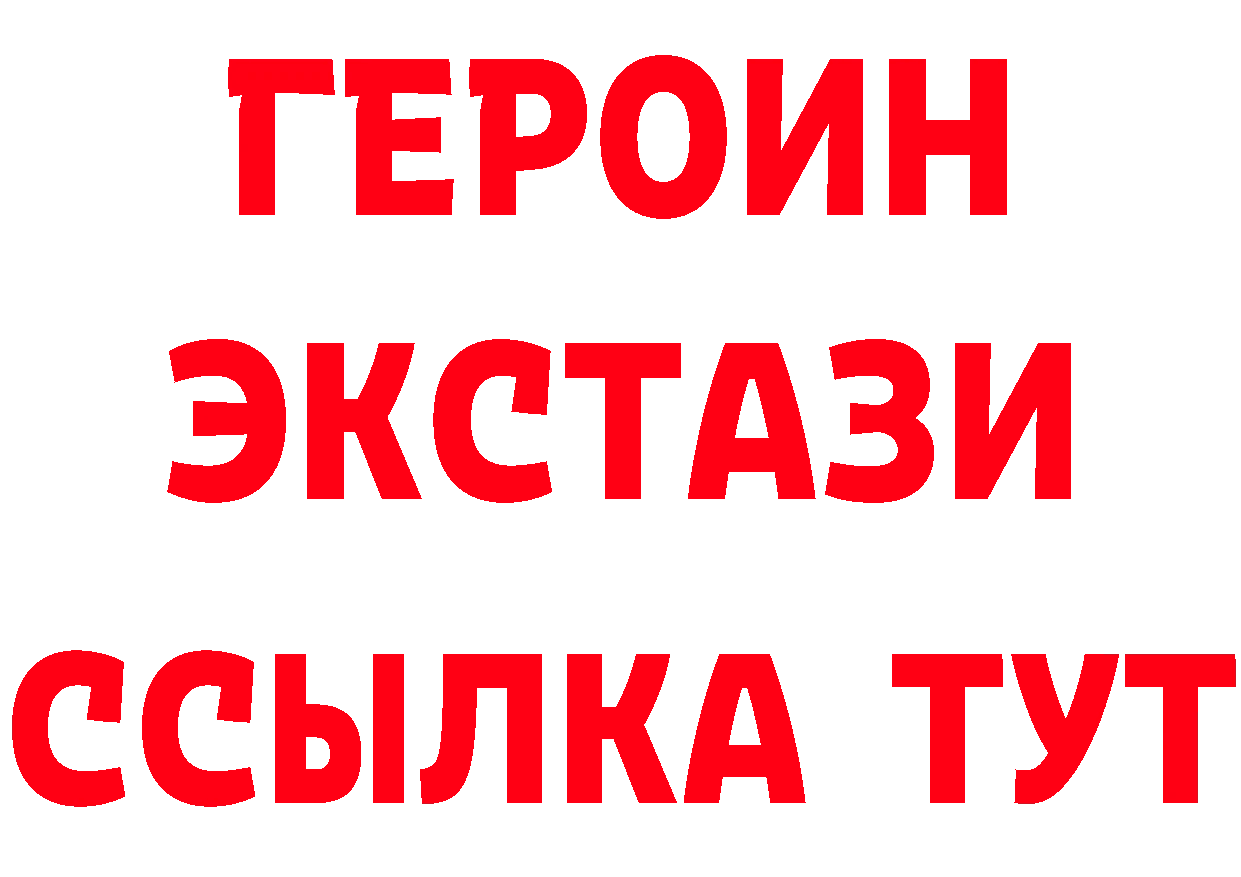 ГЕРОИН
ЭКСТАЗИ
ССЫЛКА ТУТ